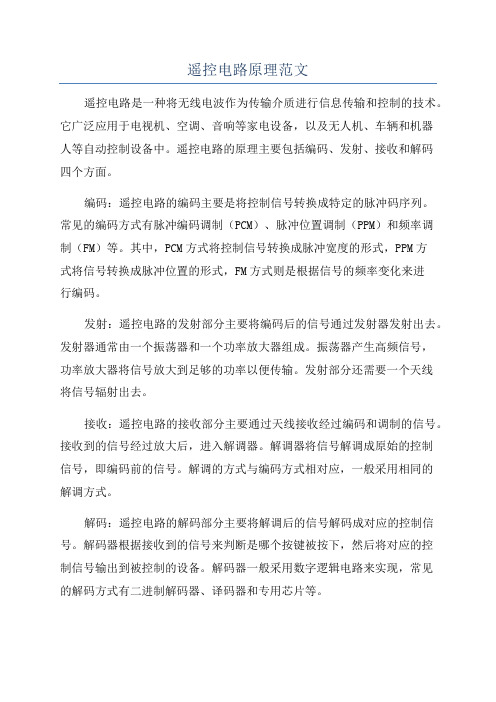 遥控电路原理范文

遥控电路是一种将无线电波作为传输介质进行信息传输和控制的技术。它广泛应用于电视机、空调、音响等家电设备，以及无人机、车辆和机器人等自动控制设备中。遥控电路的原理主要包括编码、发射、接收和解码四个方面。

编码：遥控电路的编码主要是将控制信号转换成特定的脉冲码序列。常见的编码方式有脉冲编码调制（PCM）、脉冲位置调制（PPM）和频率调制（FM）等。其中，PCM方式将控制信号转换成脉冲宽度的形式，PPM方式将信号转换成脉冲位置的形式，FM方式则是根据信号的频率变化来进行编码。

发射：遥控电路的发射部分主要将编码后的信号通过发射器发射出去。发射器通常由一个振荡器和一个功率放大器组成。振荡器产生高频信号，功率放大器将信号放大到足够的功率以便传输。发射部分还需要一个天线将信号辐射出去。

接收：遥控电路的接收部分主要通过天线接收经过编码和调制的信号。接收到的信号经过放大后，进入解调器。解调器将信号解调成原始的控制信号，即编码前的信号。解调的方式与编码方式相对应，一般采用相同的解调方式。

解码：遥控电路的解码部分主要将解调后的信号解码成对应的控制信号。解码器根据接收到的信号来判断是哪个按键被按下，然后将对应的控制信号输出到被控制的设备。解码器一般采用数字逻辑电路来实现，常见的解码方式有二进制解码器、译码器和专用芯片等。